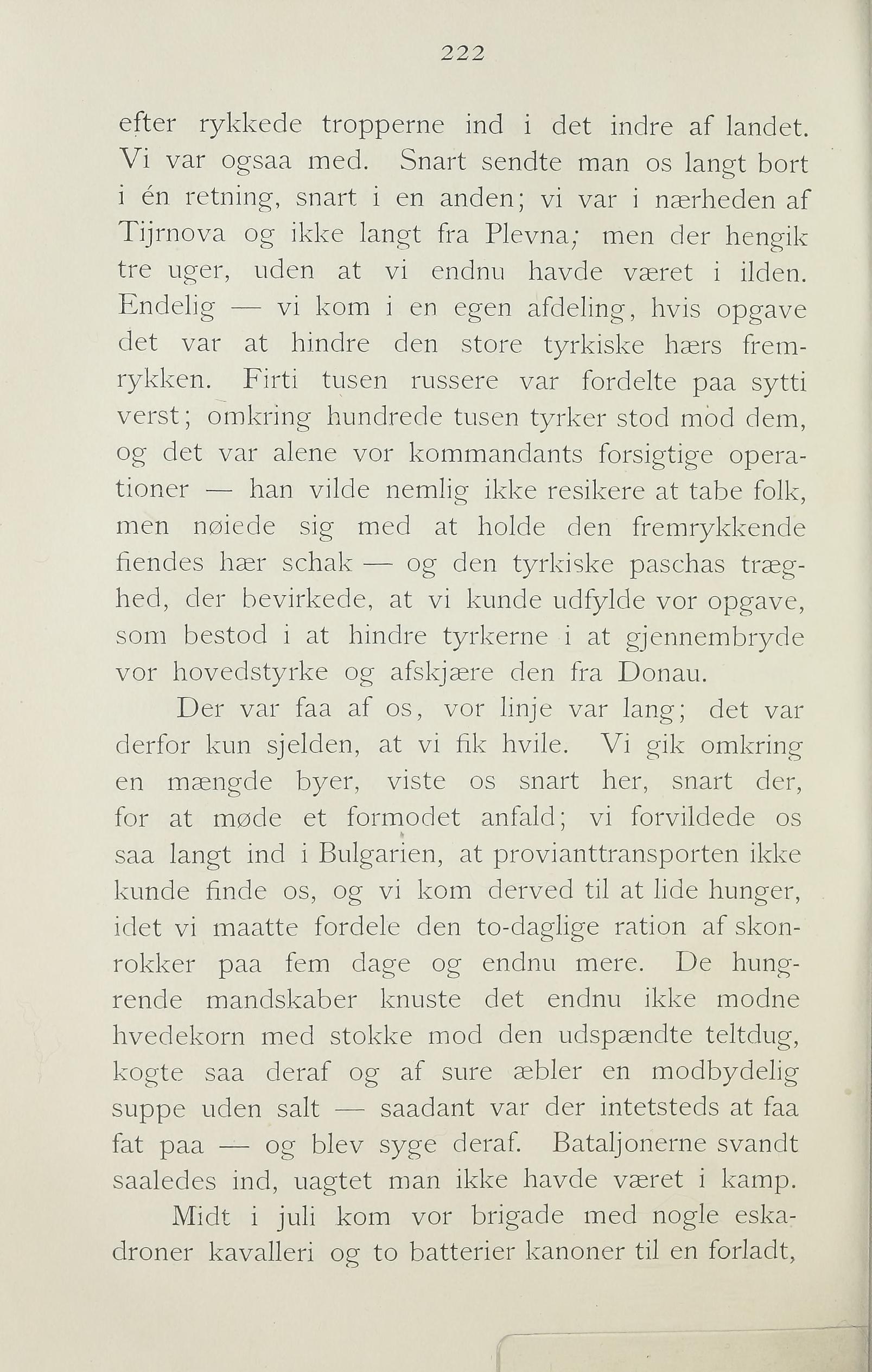 222

efter rykkede tropperne ind i det indre af landet. Vi var ogsaa med. Snart sendte man os langt bort i én retning, snart i en anden; vi var i nærheden af Tijrnova og ikke langt fra Plevna; men der hengik tre uger, uden at vi endnu havde været i ilden. Endelig — vi kom i en egen afdeling, hvis opgave det var at hindre den store tyrkiske hærs fremrykken. Firti tusen russere var fordelte paa sytti verst; omkring hundrede tusen tyrker stod mod dem, og det var alene vor kommandants forsigtige operationer — han vilde nemlig ikke resikere at tabe folk, men nøiede sig med at holde den fremrykkende fiendes hær schak — og den tyrkiske paschas træghed, der bevirkede, at vi kunde udfylde vor opgave, som bestod i at hindre tyrkerne i at gjennembryde vor hovedstyrke og afskjære den fra Donau.

Der var faa af os, vor linje var lang; det var derfor kun sjelden, at vi fik hvile. Vi gik omkring en mængde byer, viste os snart her, snart der, for at møde et formodet anfald; vi forvildede os saa langt ind i Bulgarien, at provianttransporten ikke kunde finde os, og vi kom derved til at lide hunger, idet vi maatte fordele den to-daglige ration af skonrokker paa fem dage og endnu mere. De hungrende mandskaber knuste det endnu ikke modne hvedekorn med stokke mod den udspændte teltdug, kogte saa deraf og af sure æbler en modbydelig suppe uden salt — saadant var der intetsteds at faa fat paa — og blev syge deraf. Bataljonerne svandt saaledes ind, uagtet man ikke havde været i kamp.

Midt i juli kom vor brigade med nogle eskadroner kavalleri og to batterier kanoner til en forladt,